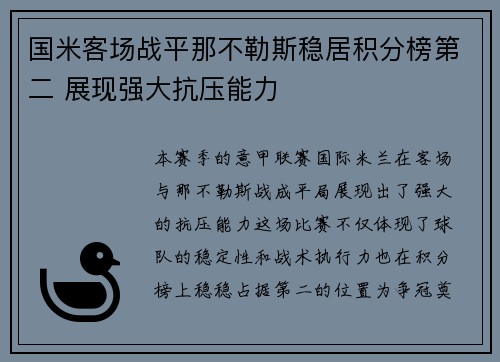 国米客场战平那不勒斯稳居积分榜第二 展现强大抗压能力

本赛季的意甲联赛国际米兰在客场与那不勒斯战成平局展现出了强大的抗压能力这场比赛不仅体现了球队的稳定性和战术执行力也在积分榜上稳稳占据第二的位置为争冠奠